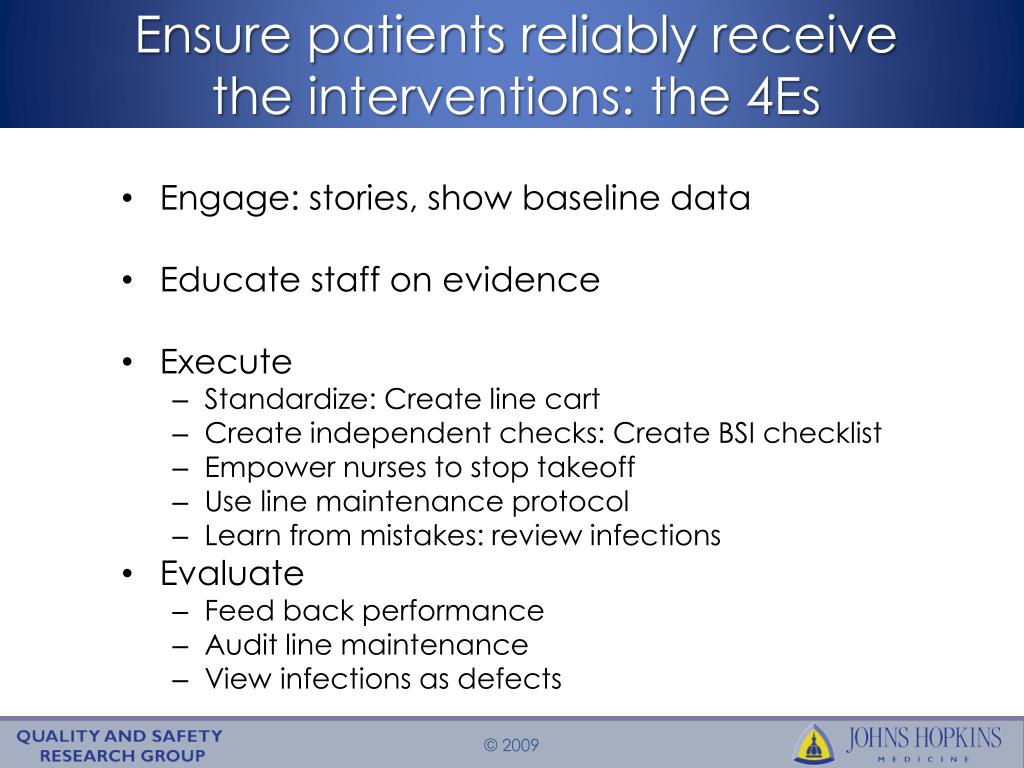 Ensure patients reliably receive the interventions: the 4Es

• Engage: stories, show baseline data

• Educate staff on evidence

• Execute
– Standardize: Create line cart
– Create independent checks: Create BSI checklist
– Empower nurses to stop takeoff
– Use line maintenance protocol
– Learn from mistakes: review infections
• Evaluate
– Feed back performance
– Audit line maintenance
– View infections as defects

QUALITY AND SAFETY RESEARCH GROUP

© 2009

JOHNS HOPKINS
MEDICINE